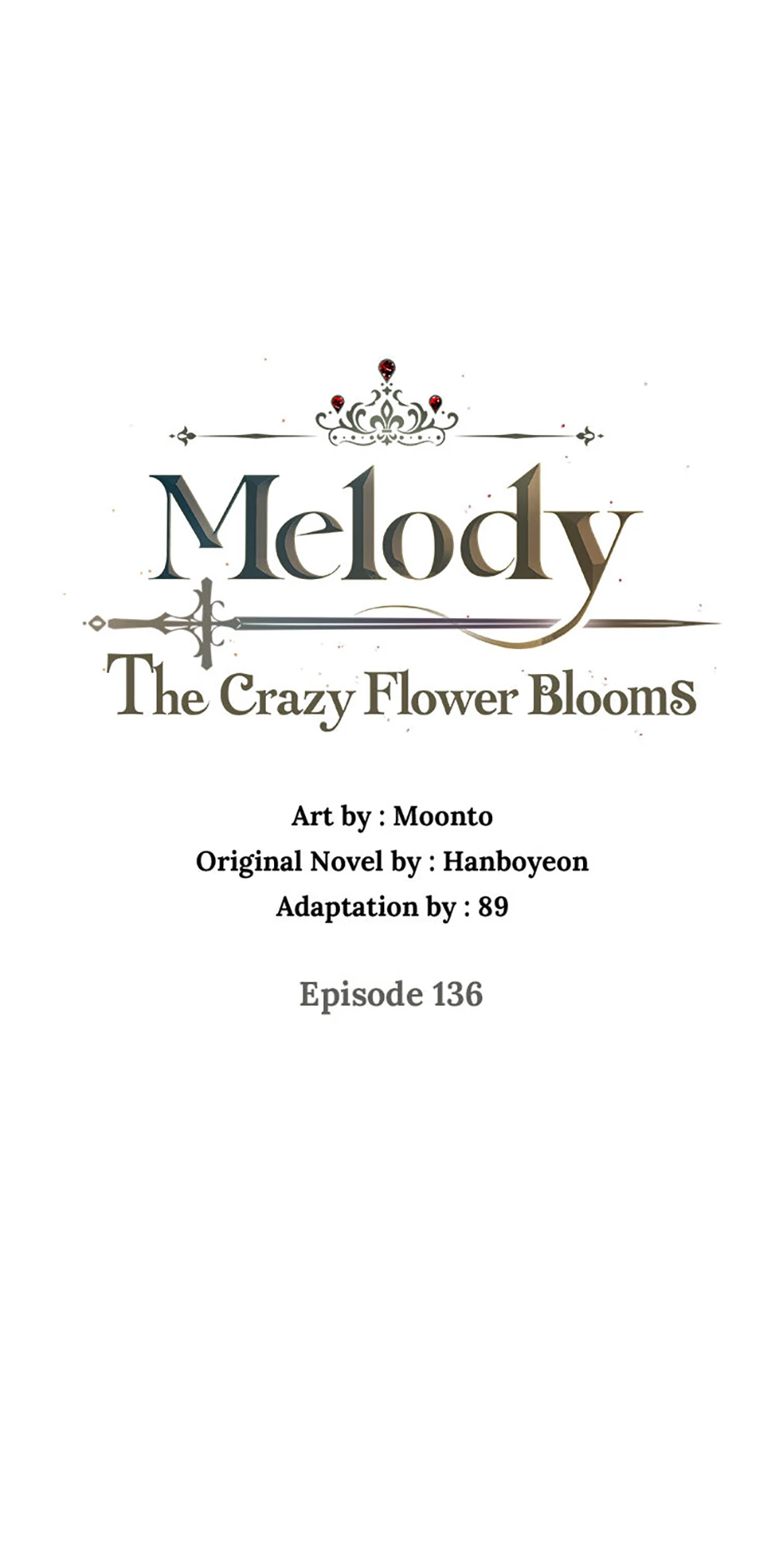 Melody

The Crazy Flower Blooms

Art by : Moonto
Original Novel by : Hanboyeon
Adaptation by : 89

Episode 136